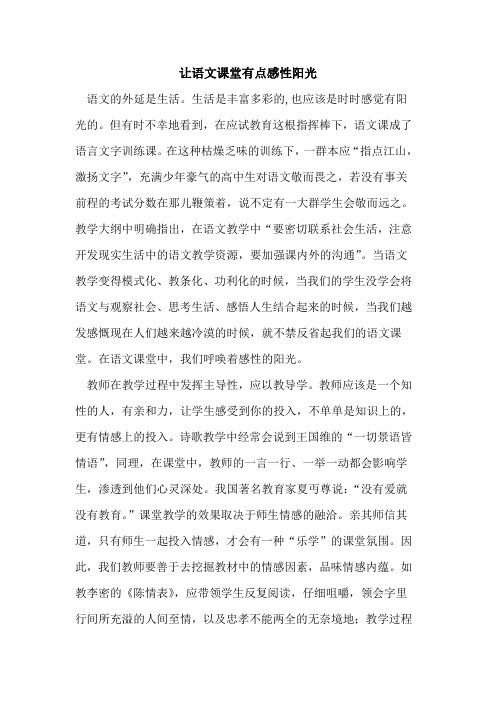 让语文课堂有点感性阳光

语文的外延是生活。生活是丰富多彩的,也应该是时时感觉有阳光的。但有时不幸地看到，在应试教育这根指挥棒下，语文课成了语言文字训练课。在这种枯燥乏味的训练下，一群本应“指点江山，激扬文字”，充满少年豪气的高中生对语文敬而畏之，若没有事关前程的考试分数在那儿鞭策着，说不定有一大群学生会敬而远之。教学大纲中明确指出，在语文教学中“要密切联系社会生活，注意开发现实生活中的语文教学资源，要加强课内外的沟通”。当语文教学变得模式化、教条化、功利化的时候，当我们的学生没学会将语文与观察社会、思考生活、感悟人生结合起来的时候，当我们越发感慨现在人们越来越冷漠的时候，就不禁反省起我们的语文课堂。在语文课堂中，我们呼唤着感性的阳光。

教师在教学过程中发挥主导性，应以教导学。教师应该是一个知性的人，有亲和力，让学生感受到你的投入，不单单是知识上的，更有情感上的投入。诗歌教学中经常会说到王国维的“一切景语皆情语”，同理，在课堂中，教师的一言一行、一举一动都会影响学生，渗透到他们心灵深处。我国著名教育家夏丏尊说：“没有爱就没有教育。”课堂教学的效果取决于师生情感的融洽。亲其师信其道，只有师生一起投入情感，才会有一种“乐学”的课堂氛围。因此，我们教师要善于去挖掘教材中的情感因素，品味情感内蕴。如教李密的《陈情表》，应带领学生反复阅读，仔细咀嚼，领会字里行间所充溢的人间至情，以及忠孝不能两全的无奈境地；教学过程